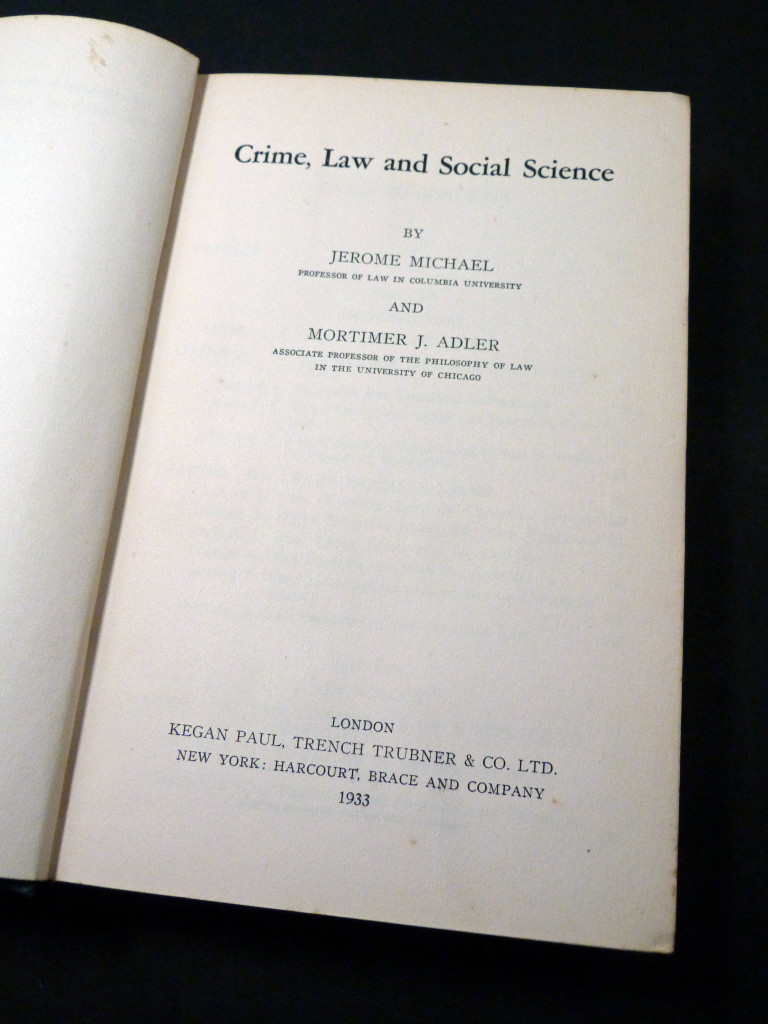 Crime, Law and Social Science

BY

JEROME MICHAEL
PROFESSOR OF LAW IN COLUMBIA UNIVERSITY

AND

MORTIMER J. ADLER
ASSOCIATE PROFESSOR OF THE PHILOSOPHY OF LAW
IN THE UNIVERSITY OF CHICAGO

LONDON
KEGAN PAUL, TRENCH TRUBNER & CO. LTD.
NEW YORK: HARCOURT, BRACE AND COMPANY
1933